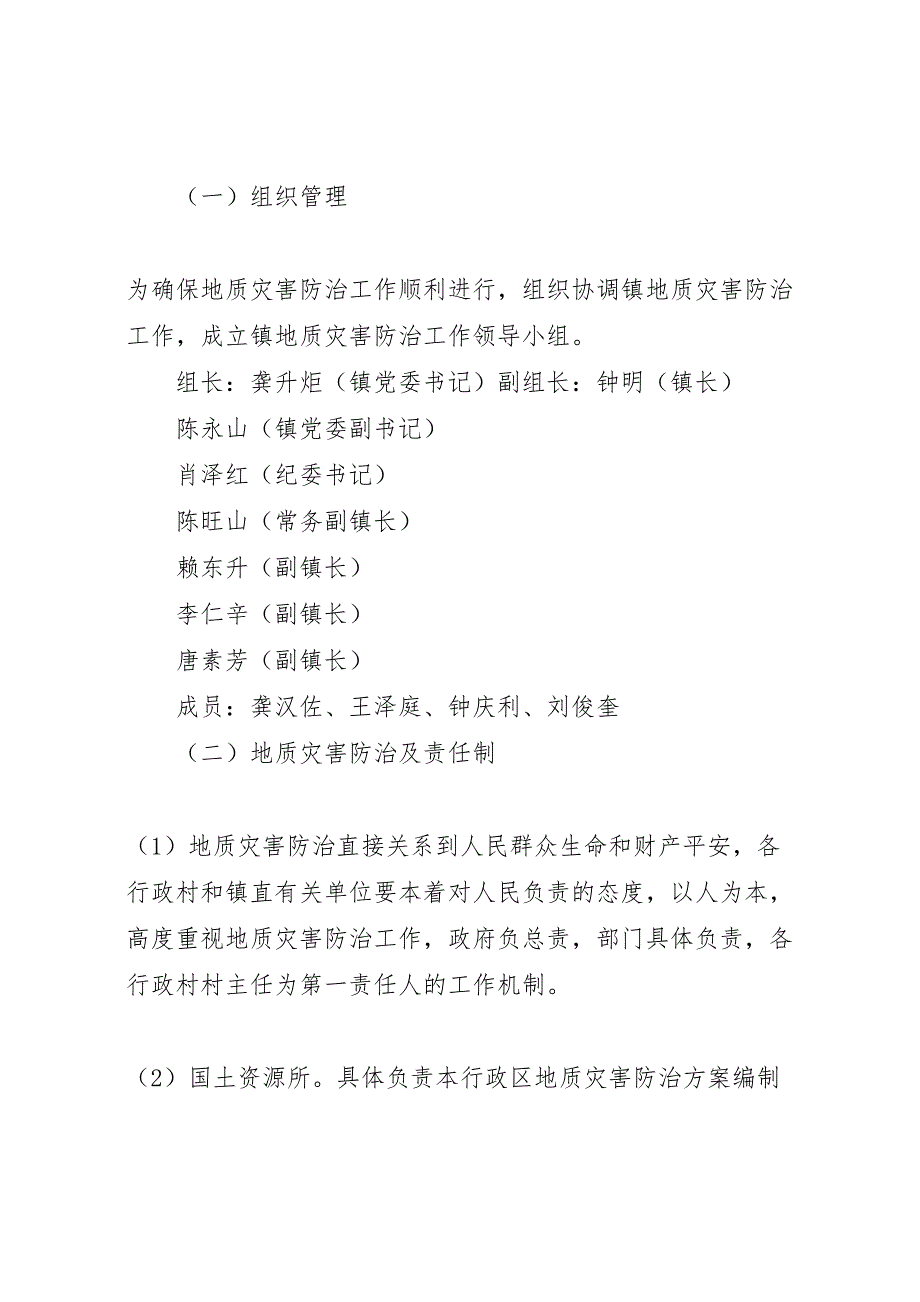 （一）组织管理

为确保地质灾害防治工作顺利进行，组织协调镇地质灾害防治工作，成立镇地质灾害防治工作领导小组。

组长：龚升炬（镇党委书记）副组长：钟明（镇长）

陈永山（镇党委副书记）

肖泽红（纪委书记）

陈旺山（常务副镇长）

赖东升（副镇长）

李仁辛（副镇长）

唐素芳（副镇长）

成员：龚汉佐、王泽庭、钟庆利、刘俊奎

（二）地质灾害防治及责任制

（1）地质灾害防治直接关系到人民群众生命和财产平安，各行政村和镇直有关单位要本着对人民负责的态度，以人为本，高度重视地质灾害防治工作，政府负总责，部门具体负责，各行政村村主任为第一责任人的工作机制。

（2）国土资源所。具体负责本行政区地质灾害防治方案编制